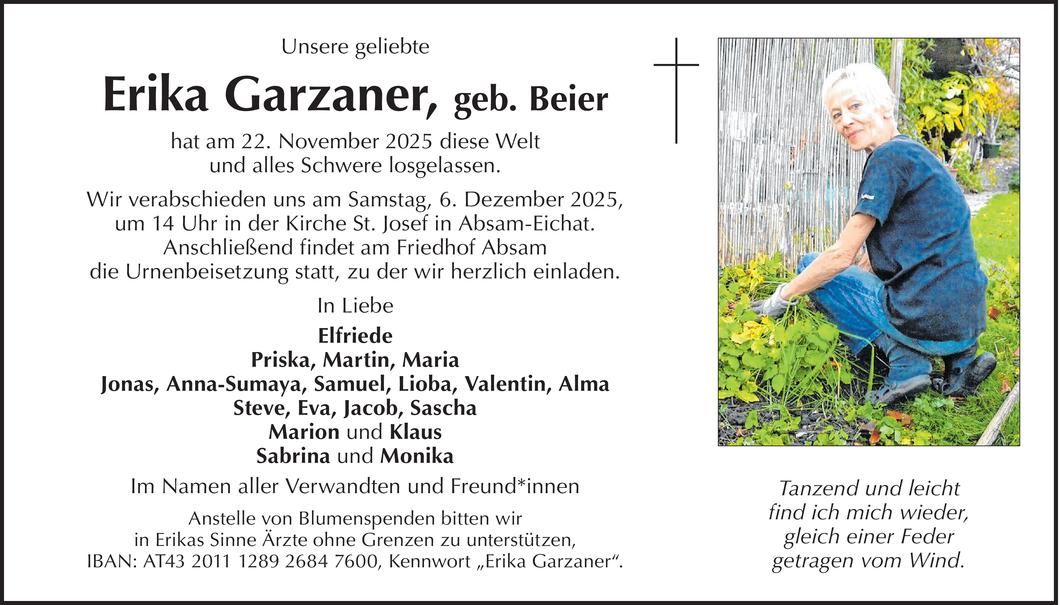 Unsere geliebte

Erika Garzaner, geb. Beier

hat am 22. November 2025 diese Welt und alles Schwere losgelassen.

Wir verabschieden uns am Samstag, 6. Dezember 2025, um 14 Uhr in der Kirche St. Josef in Absam-Eichat. Anschließend findet am Friedhof Absam die Urnenbeisetzung statt, zu der wir herzlich einladen.

In Liebe

Elfriede
Priska, Martin, Maria
Jonas, Anna-Sumaya, Samuel, Lioba, Valentin, Alma
Steve, Eva, Jacob, Sascha
Marion und Klaus
Sabrina und Monika

Im Namen aller Verwandten und Freund*innen

Anstelle von Blumenspenden bitten wir in Erikas Sinne Ärzte ohne Grenzen zu unterstützen, IBAN: AT43 2011 1289 2684 7600, Kennwort „Erika Garzaner“.

Tanzend und leicht
find ich mich wieder,
gleich einer Feder
getragen vom Wind.